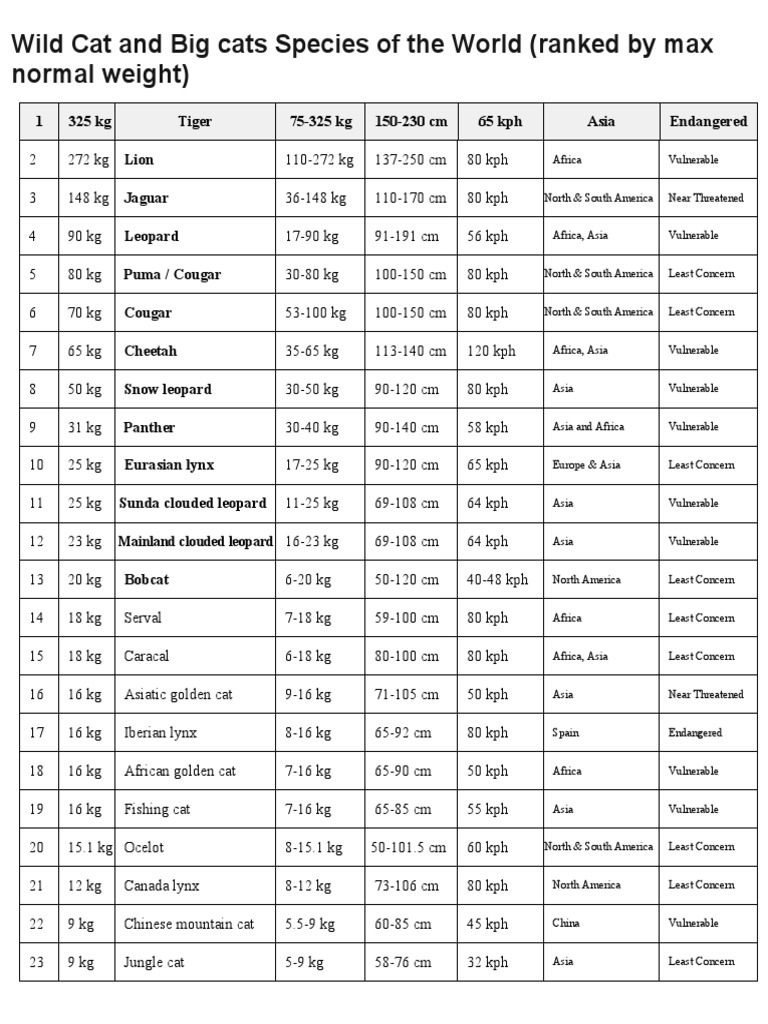 Wild Cat and Big cats Species of the World (ranked by max normal weight)

| 1 | 325 kg | Tiger | 75-325 kg | 150-230 cm | 65 kph | Asia | Endangered |
|---|---|---|---|---|---|---|---|
| 2 | 272 kg | Lion | 110-272 kg | 137-250 cm | 80 kph | Africa | Vulnerable |
| 3 | 148 kg | Jaguar | 36-148 kg | 110-170 cm | 80 kph | North & South America | Near Threatened |
| 4 | 90 kg | Leopard | 17-90 kg | 91-191 cm | 56 kph | Africa, Asia | Vulnerable |
| 5 | 80 kg | Puma / Cougar | 30-80 kg | 100-150 cm | 80 kph | North & South America | Least Concern |
| 6 | 70 kg | Cougar | 53-100 kg | 100-150 cm | 80 kph | North & South America | Least Concern |
| 7 | 65 kg | Cheetah | 35-65 kg | 113-140 cm | 120 kph | Africa, Asia | Vulnerable |
| 8 | 50 kg | Snow leopard | 30-50 kg | 90-120 cm | 80 kph | Asia | Vulnerable |
| 9 | 31 kg | Panther | 30-40 kg | 90-140 cm | 58 kph | Asia and Africa | Vulnerable |
| 10 | 25 kg | Eurasian lynx | 17-25 kg | 90-120 cm | 65 kph | Europe & Asia | Least Concern |
| 11 | 25 kg | Sunda clouded leopard | 11-25 kg | 69-108 cm | 64 kph | Asia | Vulnerable |
| 12 | 23 kg | Mainland clouded leopard | 16-23 kg | 69-108 cm | 64 kph | Asia | Vulnerable |
| 13 | 20 kg | Bobcat | 6-20 kg | 50-120 cm | 40-48 kph | North America | Least Concern |
| 14 | 18 kg | Serval | 7-18 kg | 59-100 cm | 80 kph | Africa | Least Concern |
| 15 | 18 kg | Caracal | 6-18 kg | 80-100 cm | 80 kph | Africa, Asia | Least Concern |
| 16 | 16 kg | Asiatic golden cat | 9-16 kg | 71-105 cm | 50 kph | Asia | Near Threatened |
| 17 | 16 kg | Iberian lynx | 8-16 kg | 65-92 cm | 80 kph | Spain | Endangered |
| 18 | 16 kg | African golden cat | 7-16 kg | 65-90 cm | 50 kph | Africa | Vulnerable |
| 19 | 16 kg | Fishing cat | 7-16 kg | 65-85 cm | 55 kph | Asia | Vulnerable |
| 20 | 15.1 kg | Ocelot | 8-15.1 kg | 50-101.5 cm | 60 kph | North & South America | Least Concern |
| 21 | 12 kg | Canada lynx | 8-12 kg | 73-106 cm | 80 kph | North America | Least Concern |
| 22 | 9 kg | Chinese mountain cat | 5.5-9 kg | 60-85 cm | 45 kph | China | Vulnerable |
| 23 | 9 kg | Jungle cat | 5-9 kg | 58-76 cm | 32 kph | Asia | Least Concern |